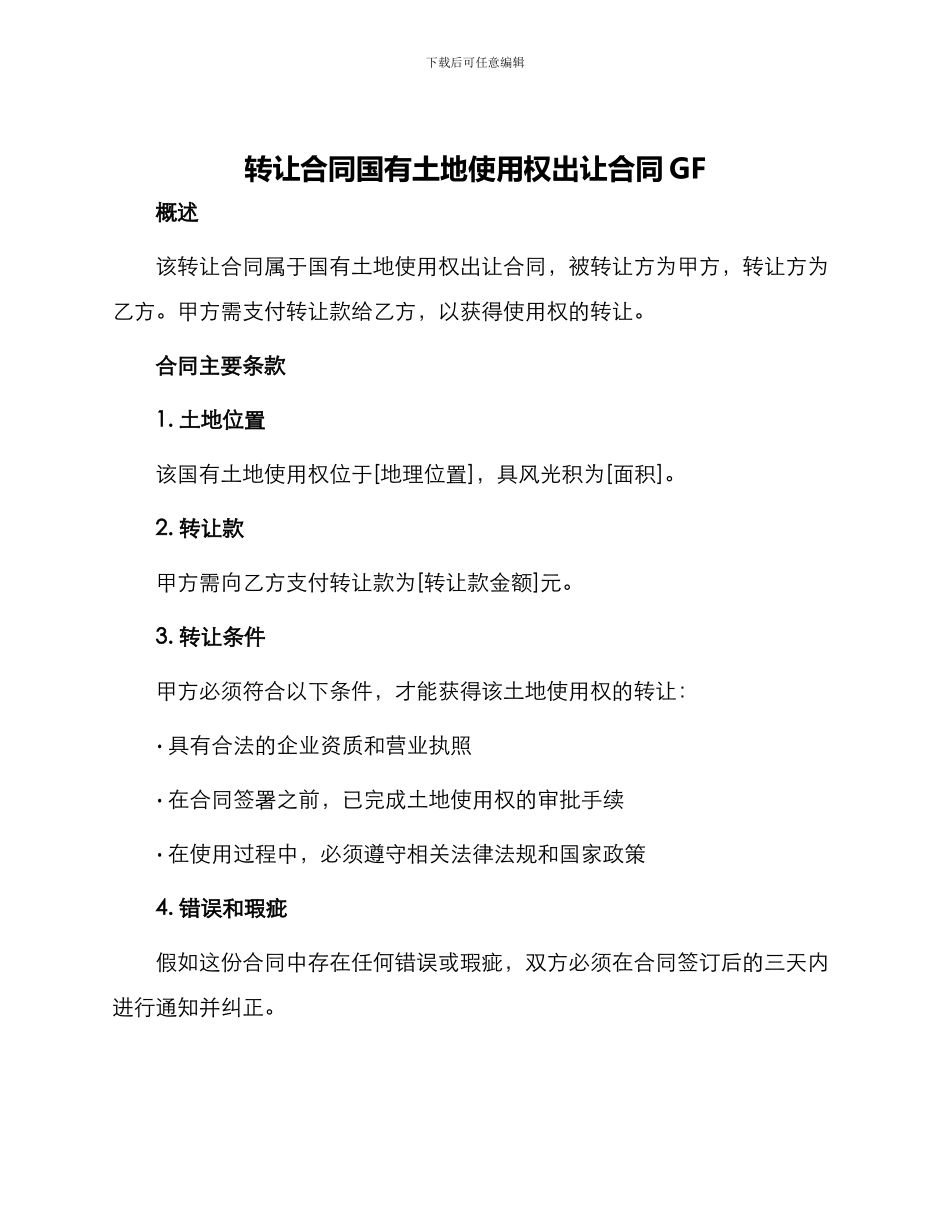 下载后可任意编辑

转让合同国有土地使用权出让合同 GF

概述

该转让合同属于国有土地使用权出让合同，被转让方为甲方，转让方为乙方。甲方需支付转让款给乙方，以获得使用权的转让。

合同主要条款

1. 土地位置

该国有土地使用权位于[地理位置]，具风光积为[面积]。

2. 转让款

甲方需向乙方支付转让款为[转让款金额]元。

3. 转让条件

甲方必须符合以下条件，才能获得该土地使用权的转让：

· 具有合法的企业资质和营业执照

· 在合同签署之前，已完成土地使用权的审批手续

· 在使用过程中，必须遵守相关法律法规和国家政策

4. 错误和瑕疵

假如这份合同中存在任何错误或瑕疵，双方必须在合同签订后的三天内进行通知并纠正。